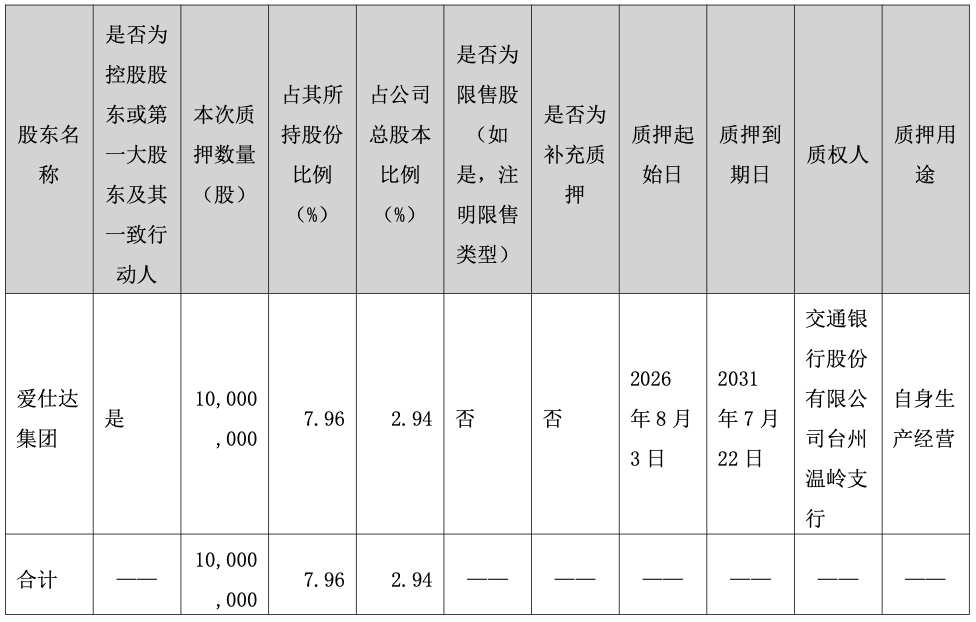 | 股东名称 | 是否为控股股东或第一大股东及其一致行动人 | 本次质押数量（股） | 占其所持股份比例（%） | 占公司总股本比例（%） | 是否为限售股（如是，注明限售类型） | 是否为补充质押 | 质押起始日 | 质押到期日 | 质权人 | 质押用途 |
|---|---|---|---|---|---|---|---|---|---|---|
| 爱仕达集团 | 是 | 10,000,000 | 7.96 | 2.94 | 否 | 否 | 2026年8月3日 | 2031年7月22日 | 交通银行股份有限公司台州温岭支行 | 自身生产经营 |
| 合计 | —— | 10,000,000 | 7.96 | 2.94 | —— | —— | —— | —— | —— | —— |